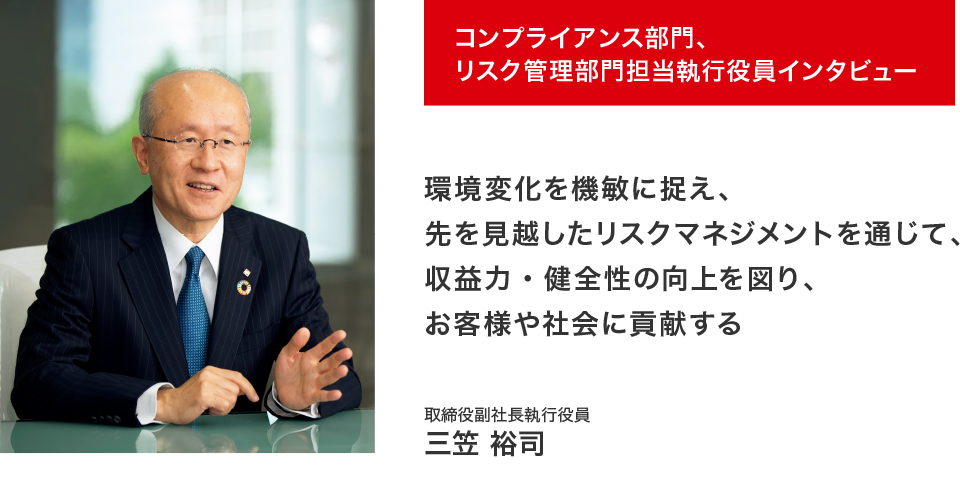 コンプライアンス部門、
リスク管理部門担当執行役員インタビュー

環境変化を機敏に捉え、
先を見越したリスクマネジメントを通じて、
収益力・健全性の向上を図り、
お客様や社会に貢献する

取締役副社長執行役員
三笠 裕司